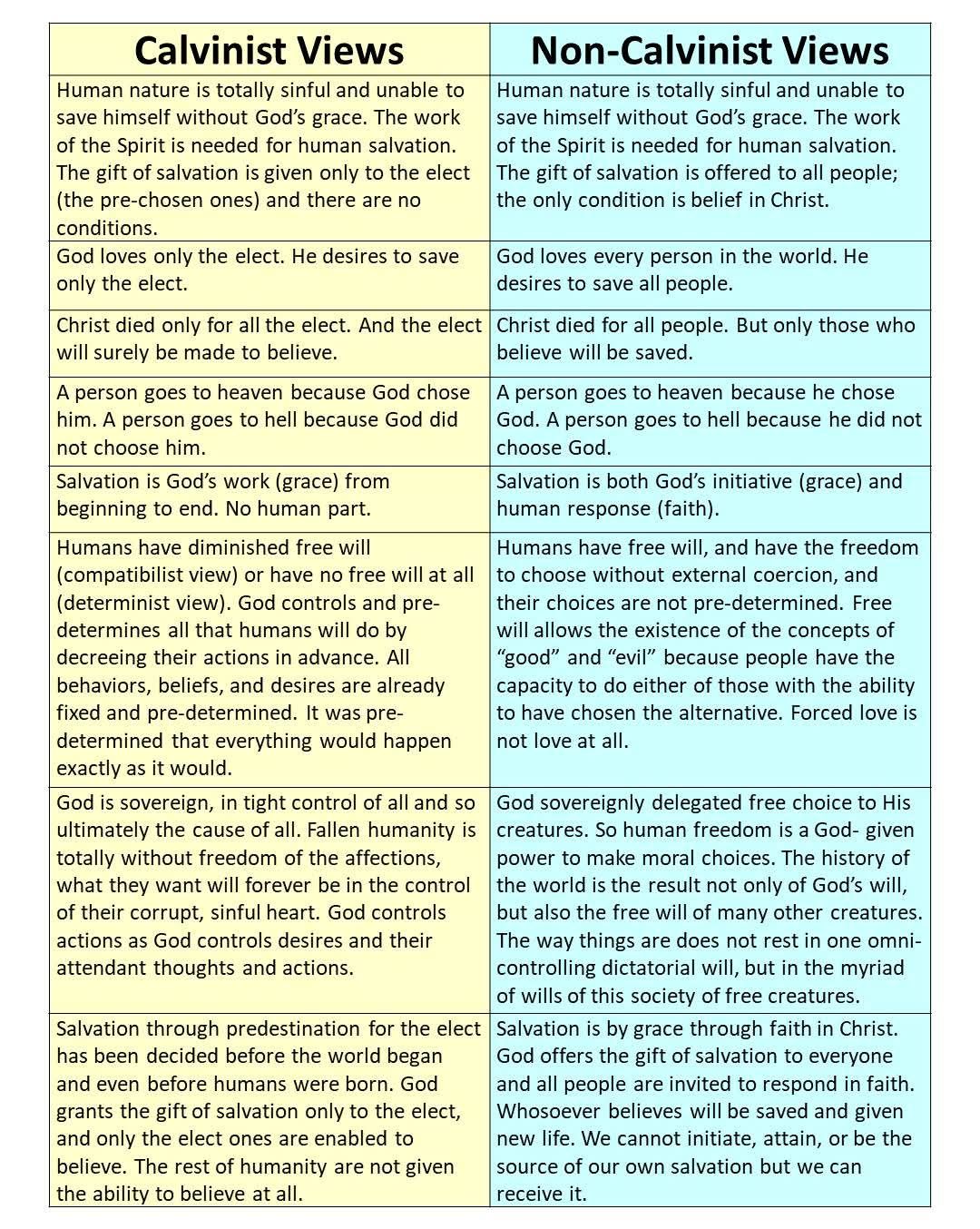 | Calvinist Views | Non-Calvinist Views |
|---|---|
| Human nature is totally sinful and unable to save himself without God's grace. The work of the Spirit is needed for human salvation. The gift of salvation is given only to the elect (the pre-chosen ones) and there are no conditions. | Human nature is totally sinful and unable to save himself without God's grace. The work of the Spirit is needed for human salvation. The gift of salvation is offered to all people; the only condition is belief in Christ. |
| God loves only the elect. He desires to save only the elect. | God loves every person in the world. He desires to save all people. |
| Christ died only for all the elect. And the elect will surely be made to believe. | Christ died for all people. But only those who believe will be saved. |
| A person goes to heaven because God chose him. A person goes to hell because God did not choose him. | A person goes to heaven because he chose God. A person goes to hell because he did not choose God. |
| Salvation is God's work (grace) from beginning to end. No human part. | Salvation is both God's initiative (grace) and human response (faith). |
| Humans have diminished free will (compatibilist view) or have no free will at all (determinist view). God controls and pre-determines all that humans will do by decreeing their actions in advance. All behaviors, beliefs, and desires are already fixed and pre-determined. It was pre-determined that everything would happen exactly as it would. | Humans have free will, and have the freedom to choose without external coercion, and their choices are not pre-determined. Free will allows the existence of the concepts of "good" and "evil" because people have the capacity to do either of those with the ability to have chosen the alternative. Forced love is not love at all. |
| God is sovereign, in tight control of all and so ultimately the cause of all. Fallen humanity is totally without freedom of the affections, what they want will forever be in the control of their corrupt, sinful heart. God controls actions as God controls desires and their attendant thoughts and actions. | God sovereignly delegated free choice to His creatures. So human freedom is a God- given power to make moral choices. The history of the world is the result not only of God's will, but also the free will of many other creatures. The way things are does not rest in one omni-controlling dictatorial will, but in the myriad of wills of this society of free creatures. |
| Salvation through predestination for the elect has been decided before the world began and even before humans were born. God grants the gift of salvation only to the elect, and only the elect ones are enabled to believe. The rest of humanity are not given the ability to believe at all. | Salvation is by grace through faith in Christ. God offers the gift of salvation to everyone and all people are invited to respond in faith. Whosoever believes will be saved and given new life. We cannot initiate, attain, or be the source of our own salvation but we can receive it. |